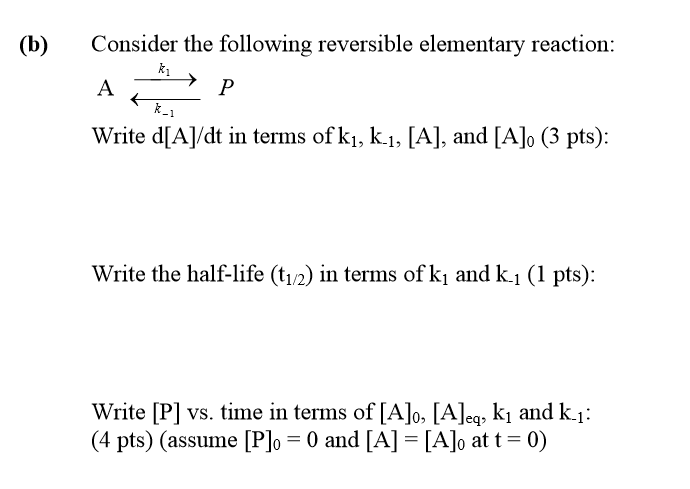 (b) Consider the following reversible elementary reaction:

$A \underset{k_{-1}}{\overset{k_1}{\rightleftarrows}} P$

Write d[A]/dt in terms of $k_1$, $k_{-1}$, [A], and $[A]_0$ (3 pts):

Write the half-life ($t_{1/2}$) in terms of $k_1$ and $k_{-1}$ (1 pts):

Write [P] vs. time in terms of $[A]_0$, $[A]_{eq}$, $k_1$ and $k_{-1}$: (4 pts) (assume $[P]_0 = 0$ and $[A] = [A]_0$ at $t = 0$)